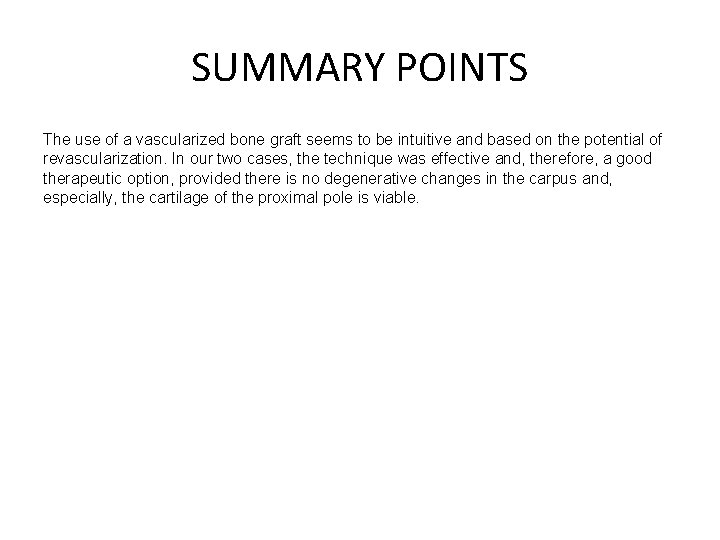 SUMMARY POINTS

The use of a vascularized bone graft seems to be intuitive and based on the potential of revascularization. In our two cases, the technique was effective and, therefore, a good therapeutic option, provided there is no degenerative changes in the carpus and, especially, the cartilage of the proximal pole is viable.